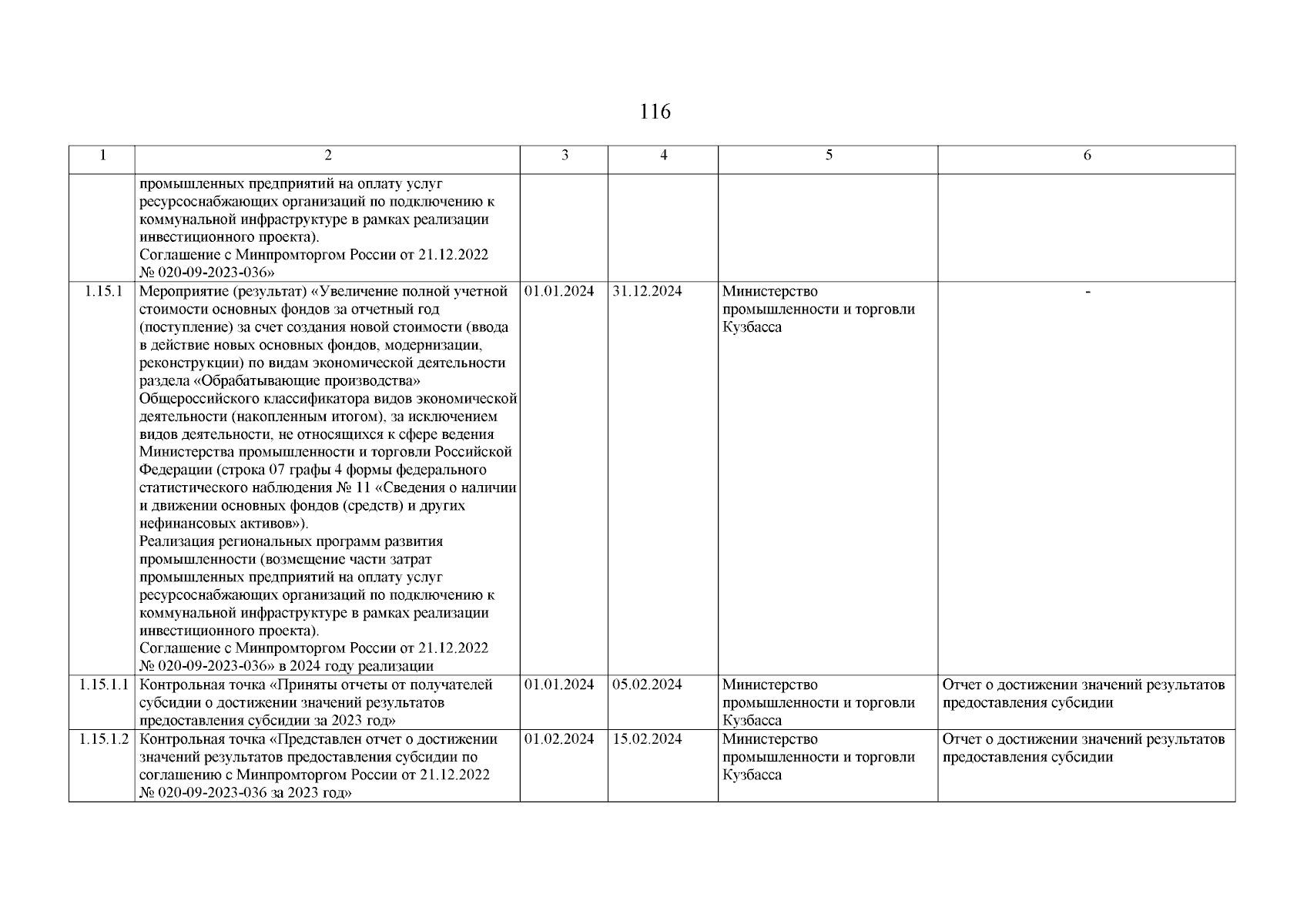 116

| 1 | 2 | 3 | 4 | 5 | 6 |
|---|---|---|---|---|---|
| | промышленных предприятий на оплату услуг ресурсоснабжающих организаций по подключению к коммунальной инфраструктуре в рамках реализации инвестиционного проекта). Соглашение с Минпромторгом России от 21.12.2022 № 020-09-2023-036» | | | | |
| 1.15.1 | Мероприятие (результат) «Увеличение полной учетной стоимости основных фондов за отчетный год (поступление) за счет создания новой стоимости (ввода в действие новых основных фондов, модернизации, реконструкции) по видам экономической деятельности раздела «Обрабатывающие производства» Общероссийского классификатора видов экономической деятельности (накопленным итогом), за исключением видов деятельности, не относящихся к сфере ведения Министерства промышленности и торговли Российской Федерации (строка 07 графы 4 формы федерального статистического наблюдения № 11 «Сведения о наличии и движении основных фондов (средств) и других нефинансовых активов»). Реализация региональных программ развития промышленности (возмещение части затрат промышленных предприятий на оплату услуг ресурсоснабжающих организаций по подключению к коммунальной инфраструктуре в рамках реализации инвестиционного проекта). Соглашение с Минпромторгом России от 21.12.2022 № 020-09-2023-036» в 2024 году реализации | 01.01.2024 | 31.12.2024 | Министерство промышленности и торговли Кузбасса | - |
| 1.15.1.1 | Контрольная точка «Приняты отчеты от получателей субсидии о достижении значений результатов предоставления субсидии за 2023 год» | 01.01.2024 | 05.02.2024 | Министерство промышленности и торговли Кузбасса | Отчет о достижении значений результатов предоставления субсидии |
| 1.15.1.2 | Контрольная точка «Представлен отчет о достижении значений результатов предоставления субсидии по соглашению с Минпромторгом России от 21.12.2022 № 020-09-2023-036 за 2023 год» | 01.02.2024 | 15.02.2024 | Министерство промышленности и торговли Кузбасса | Отчет о достижении значений результатов предоставления субсидии |